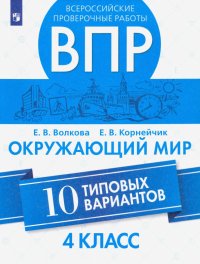 ВСЕРОССИЙСКИЕ ПРОВЕРОЧНЫЕ РАБОТЫ

ВПР

Е. В. Волкова Е. В. Корнейчик

ОКРУЖАЮЩИЙ МИР

10 ТИПОВЫХ ВАРИАНТОВ

4 КЛАСС